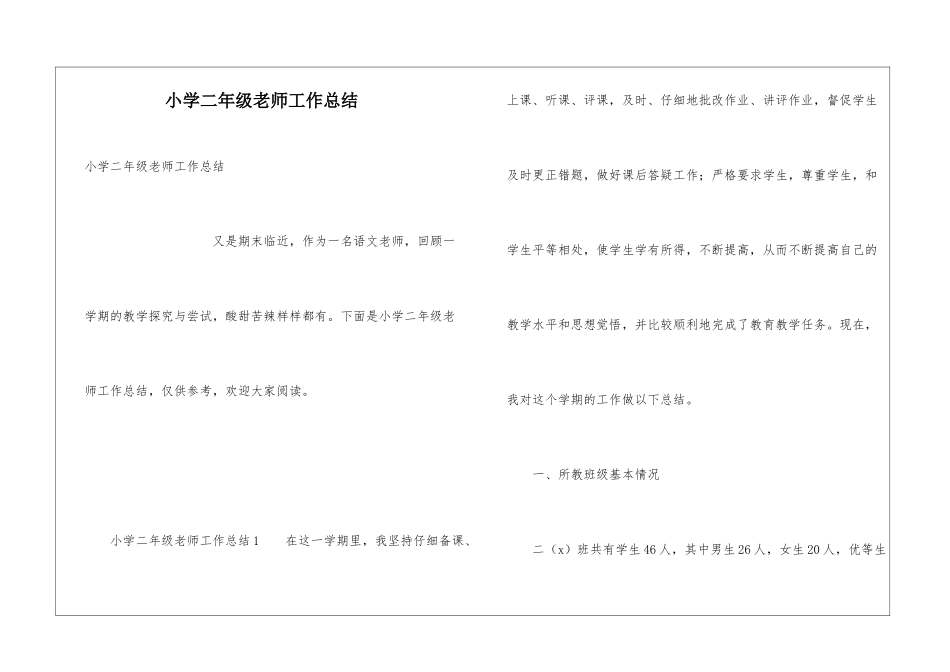 小学二年级老师工作总结

小学二年级老师工作总结

又是期末临近，作为一名语文老师，回顾一学期的教学探究与尝试，酸甜苦辣样样都有。下面是小学二年级老师工作总结，仅供参考，欢迎大家阅读。

小学二年级老师工作总结1　　在这一学期里，我坚持仔细备课、上课、听课、评课，及时、仔细地批改作业、讲评作业，督促学生及时更正错题，做好课后答疑工作；严格要求学生，尊重学生，和学生平等相处，使学生学有所得，不断提高，从而不断提高自己的教学水平和思想觉悟，并比较顺利地完成了教育教学任务。现在，我对这个学期的工作做以下总结。

一、所教班级基本情况

二（x）班共有学生46人，其中男生26人，女生20人，优等生